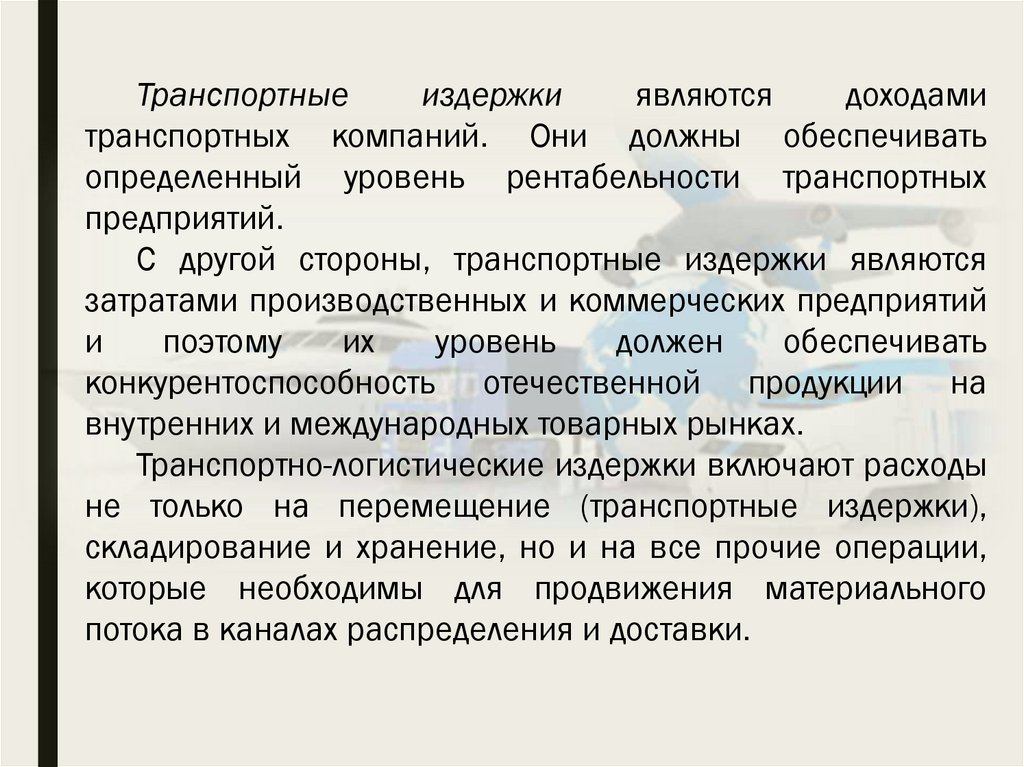 Транспортные издержки являются доходами транспортных компаний. Они должны обеспечивать определенный уровень рентабельности транспортных предприятий.

С другой стороны, транспортные издержки являются затратами производственных и коммерческих предприятий и поэтому их уровень должен обеспечивать конкурентоспособность отечественной продукции на внутренних и международных товарных рынках.

Транспортно-логистические издержки включают расходы не только на перемещение (транспортные издержки), складирование и хранение, но и на все прочие операции, которые необходимы для продвижения материального потока в каналах распределения и доставки.